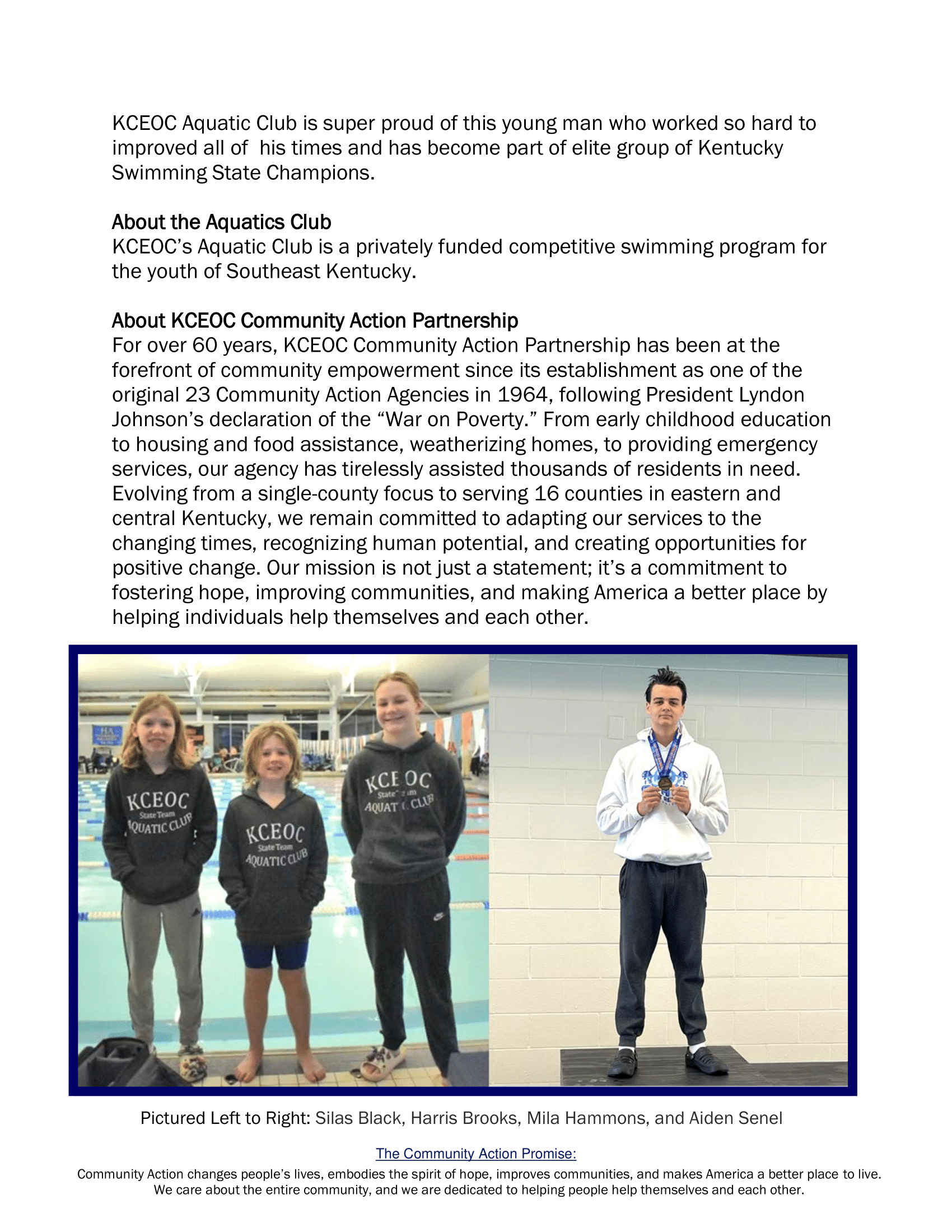 KCEOC Aquatic Club is super proud of this young man who worked so hard to improved all of his times and has become part of elite group of Kentucky Swimming State Champions.

About the Aquatics Club
KCEOC's Aquatic Club is a privately funded competitive swimming program for the youth of Southeast Kentucky.

About KCEOC Community Action Partnership
For over 60 years, KCEOC Community Action Partnership has been at the forefront of community empowerment since its establishment as one of the original 23 Community Action Agencies in 1964, following President Lyndon Johnson's declaration of the "War on Poverty." From early childhood education to housing and food assistance, weatherizing homes, to providing emergency services, our agency has tirelessly assisted thousands of residents in need. Evolving from a single-county focus to serving 16 counties in eastern and central Kentucky, we remain committed to adapting our services to the changing times, recognizing human potential, and creating opportunities for positive change. Our mission is not just a statement; it's a commitment to fostering hope, improving communities, and making America a better place by helping individuals help themselves and each other.

KCEOC
State Team
AQUATIC CLUB

KCEOC
State Team
AQUATIC CLUB

KCEOC
State Team
AQUATIC CLUB

Pictured Left to Right: Silas Black, Harris Brooks, Mila Hammons, and Aiden Senel

The Community Action Promise:
Community Action changes people's lives, embodies the spirit of hope, improves communities, and makes America a better place to live. We care about the entire community, and we are dedicated to helping people help themselves and each other.